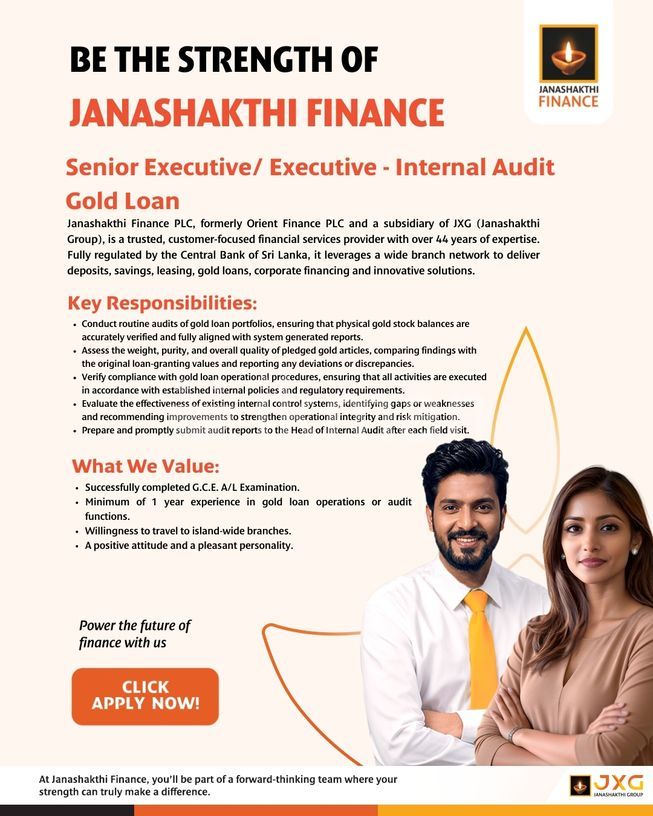 BE THE STRENGTH OF
JANASHAKTHI FINANCE

JANASHAKTHI
FINANCE

Senior Executive/ Executive - Internal Audit
Gold Loan

Janashakthi Finance PLC, formerly Orient Finance PLC and a subsidiary of JXG (Janashakthi Group), is a trusted, customer-focused financial services provider with over 44 years of expertise. Fully regulated by the Central Bank of Sri Lanka, it leverages a wide branch network to deliver deposits, savings, leasing, gold loans, corporate financing and innovative solutions.

Key Responsibilities:

• Conduct routine audits of gold loan portfolios, ensuring that physical gold stock balances are accurately verified and fully aligned with system generated reports.
• Assess the weight, purity, and overall quality of pledged gold articles, comparing findings with the original loan-granting values and reporting any deviations or discrepancies.
• Verify compliance with gold loan operational procedures, ensuring that all activities are executed in accordance with established internal policies and regulatory requirements.
• Evaluate the effectiveness of existing internal control systems, identifying gaps or weaknesses and recommending improvements to strengthen operational integrity and risk mitigation.
• Prepare and promptly submit audit reports to the Head of Internal Audit after each field visit.

What We Value:

• Successfully completed G.C.E. A/L Examination.
• Minimum of 1 year experience in gold loan operations or audit functions.
• Willingness to travel to island-wide branches.
• A positive attitude and a pleasant personality.

Power the future of finance with us

CLICK
APPLY NOW!

At Janashakthi Finance, you'll be part of a forward-thinking team where your strength can truly make a difference.

JXG
JANASHAKTHI GROUP